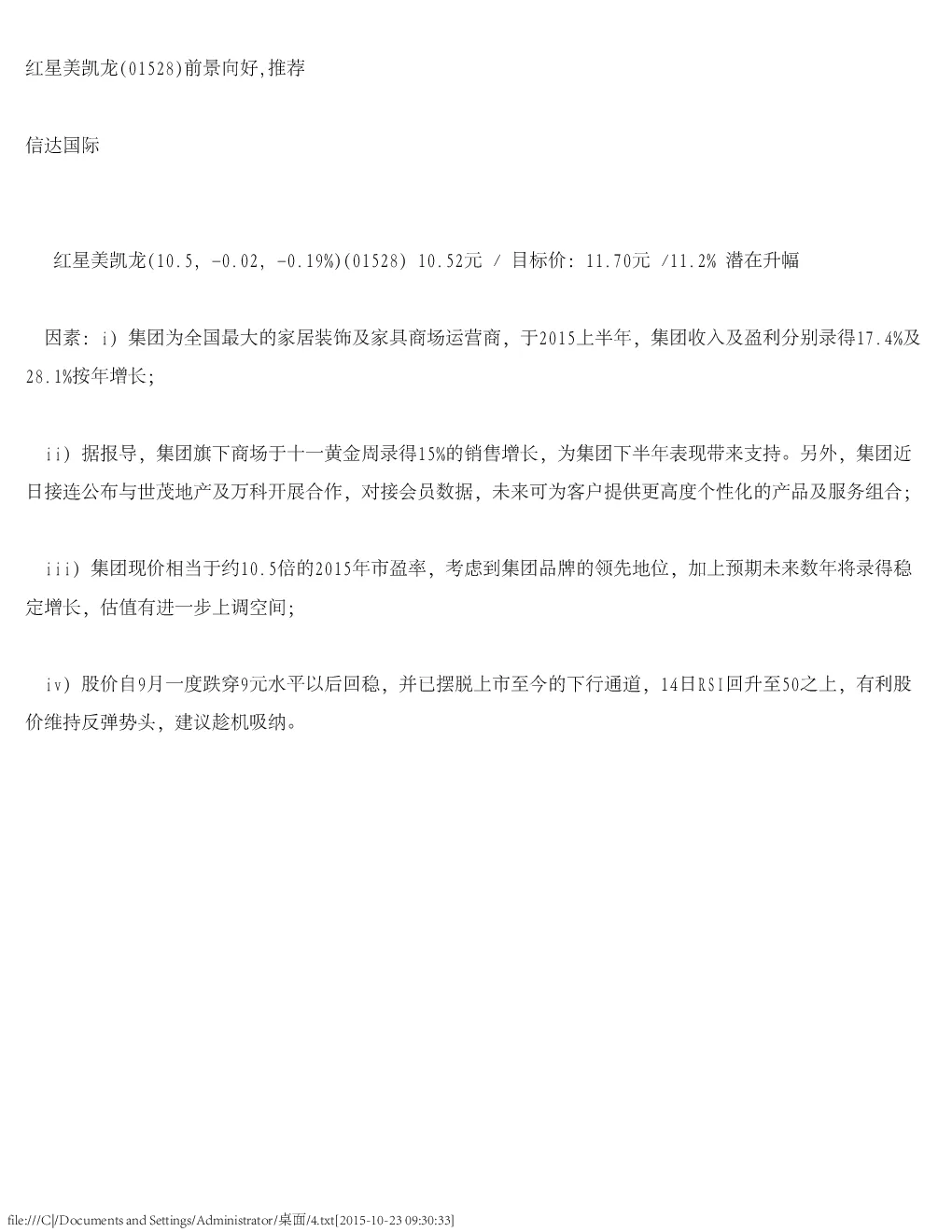 红星美凯龙(01528)前景向好,推荐

信达国际

红星美凯龙(10.5, -0.02, -0.19%)(01528) 10.52元 / 目标价: 11.70元 /11.2% 潜在升幅

因素: i) 集团为全国最大的家居装饰及家具商场运营商, 于2015上半年, 集团收入及盈利分别录得17.4%及28.1%按年增长;

ii) 据报导, 集团旗下商场于十一黄金周录得15%的销售增长, 为集团下半年表现带来支持。另外, 集团近日接连公布与世茂地产及万科开展合作, 对接会员数据, 未来可为客户提供更高度个性化的产品及服务组合;

iii) 集团现价相当于约10.5倍的2015年市盈率, 考虑到集团品牌的领先地位, 加上预期未来数年将录得稳定增长, 估值有进一步上调空间;

iv) 股价自9月一度跌穿9元水平以后回稳, 并已摆脱上市至今的下行通道, 14日RSI回升至50之上, 有利股价维持反弹势头, 建议趁机吸纳。

file:///C|/Documents and Settings/Administrator/桌面/4.txt[2015-10-23 09:30:33]